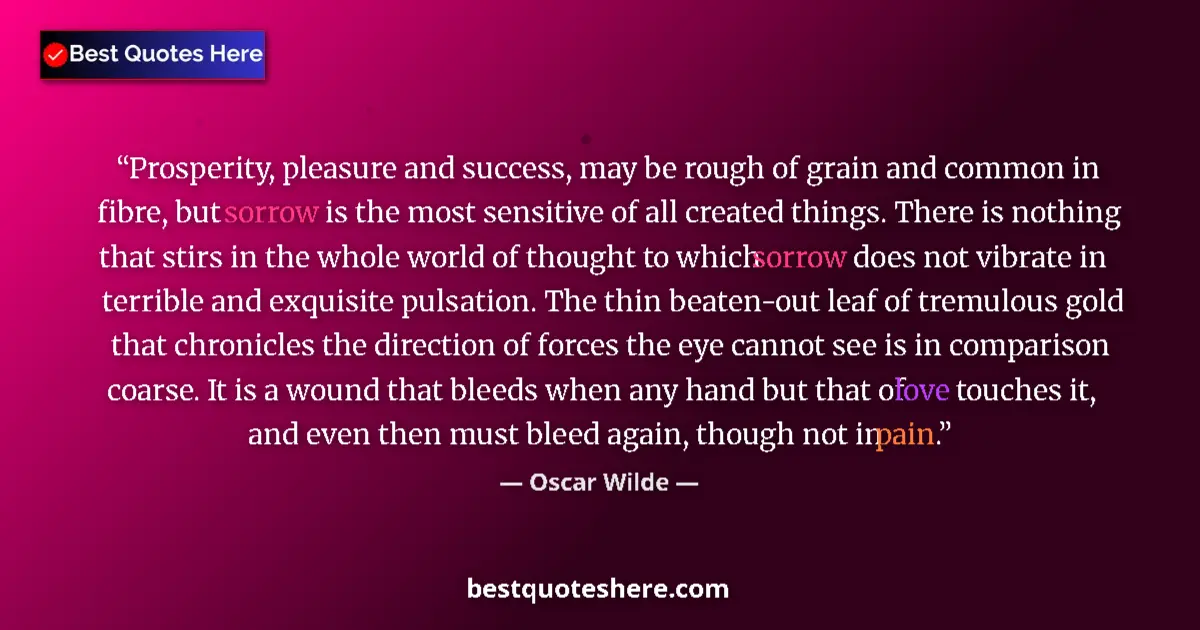 Best Quotes Here

“Prosperity, pleasure and success, may be rough of grain and common in fibre, but sorrow is the most sensitive of all created things. There is nothing that stirs in the whole world of thought to which sorrow does not vibrate in terrible and exquisite pulsation. The thin beaten-out leaf of tremulous gold that chronicles the direction of forces the eye cannot see is in comparison coarse. It is a wound that bleeds when any hand but that of love touches it, and even then must bleed again, though not in pain.”

— Oscar Wilde —

bestquoteshere.com